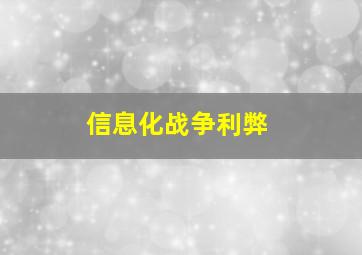 信息化战争利弊